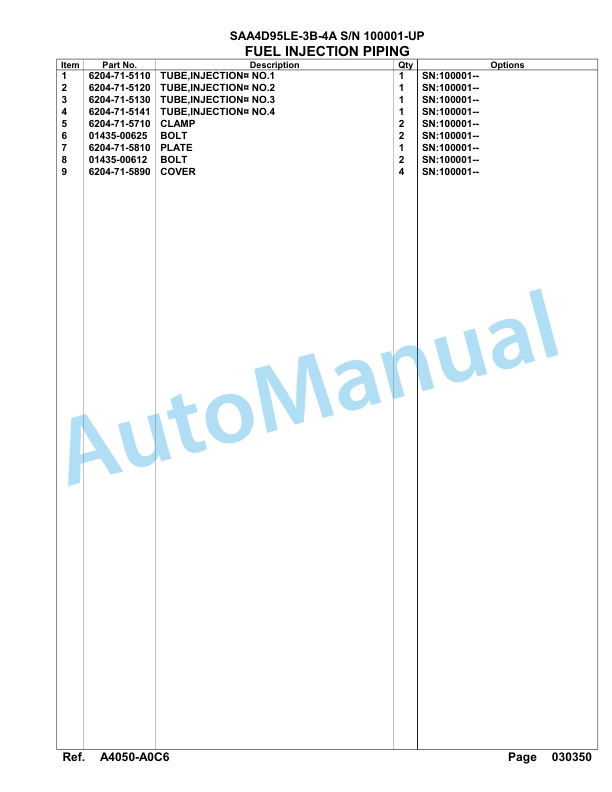 SAA4D95LE-3B-4A S/N 100001-UP
FUEL INJECTION PIPING

| Item | Part No. | Description | Qty | Options |
|---|---|---|---|---|
| 1 | 6204-71-5110 | TUBE,INJECTION¤ NO.1 | 1 | SN:100001-- |
| 2 | 6204-71-5120 | TUBE,INJECTION¤ NO.2 | 1 | SN:100001-- |
| 3 | 6204-71-5130 | TUBE,INJECTION¤ NO.3 | 1 | SN:100001-- |
| 4 | 6204-71-5141 | TUBE,INJECTION¤ NO.4 | 1 | SN:100001-- |
| 5 | 6204-71-5710 | CLAMP | 2 | SN:100001-- |
| 6 | 01435-00625 | BOLT | 2 | SN:100001-- |
| 7 | 6204-71-5810 | PLATE | 1 | SN:100001-- |
| 8 | 01435-00612 | BOLT | 2 | SN:100001-- |
| 9 | 6204-71-5890 | COVER | 4 | SN:100001-- |

AutoManual

Ref. A4050-A0C6

Page 030350